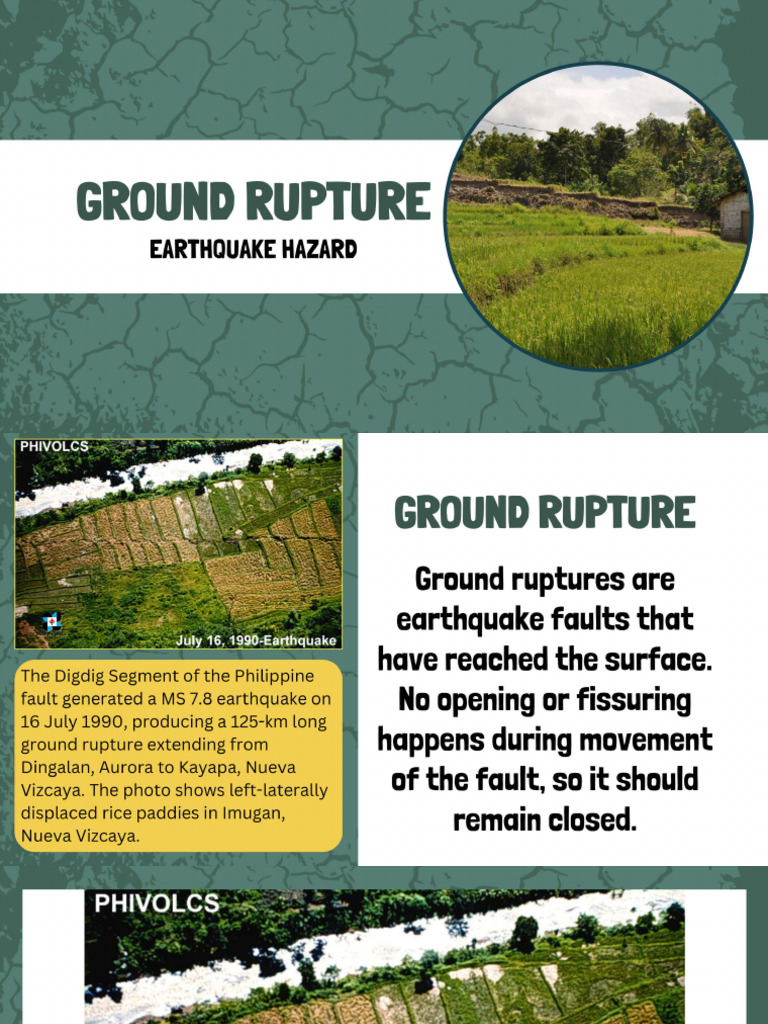 GROUND RUPTURE

EARTHQUAKE HAZARD

PHIVOLCS

July 16, 1990-Earthquake

The Digdig Segment of the Philippine fault generated a MS 7.8 earthquake on 16 July 1990, producing a 125-km long ground rupture extending from Dingalan, Aurora to Kayapa, Nueva Vizcaya. The photo shows left-laterally displaced rice paddies in Imugan, Nueva Vizcaya.

GROUND RUPTURE

Ground ruptures are earthquake faults that have reached the surface. No opening or fissuring happens during movement of the fault, so it should remain closed.

PHIVOLCS